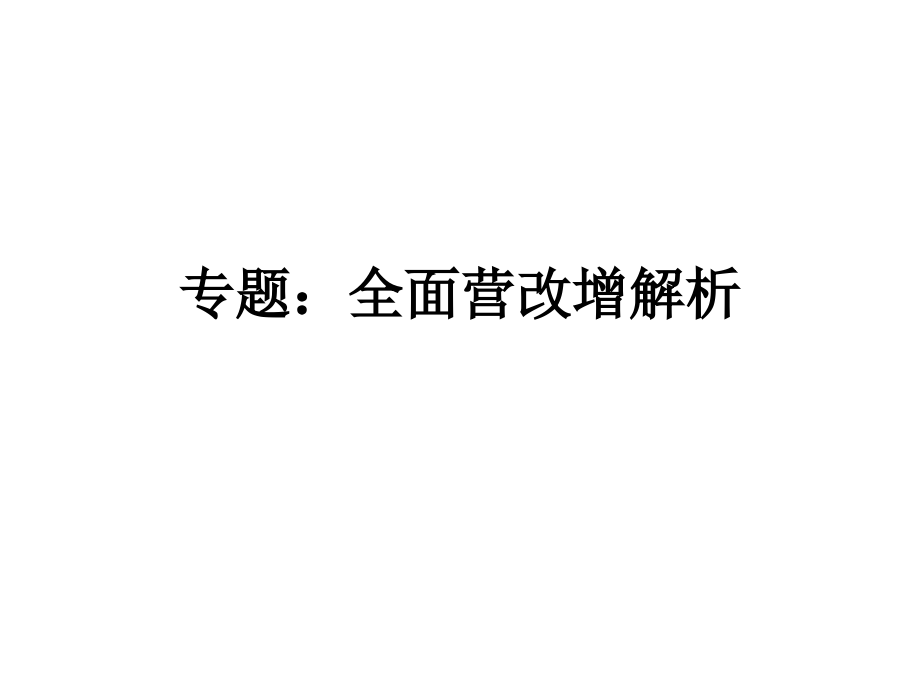 专题：全面营改增解析